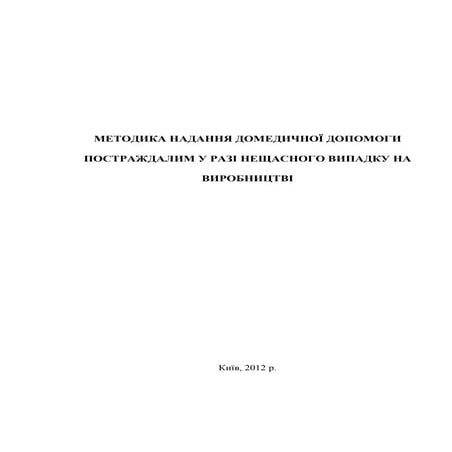 МЕТОДИКА НАДАННЯ ДОМЕДИЧНОЇ ДОПОМОГИ ПОСТРАЖДАЛИМ У РАЗІ НЕЩАСНОГО ВИПАДКУ НА ВИРОБНИЦТВІ

Київ, 2012 р.